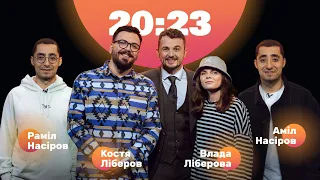 20:23

Раміл Насіров

Костя Ліберов

Влада Ліберова

Аміл Насіров